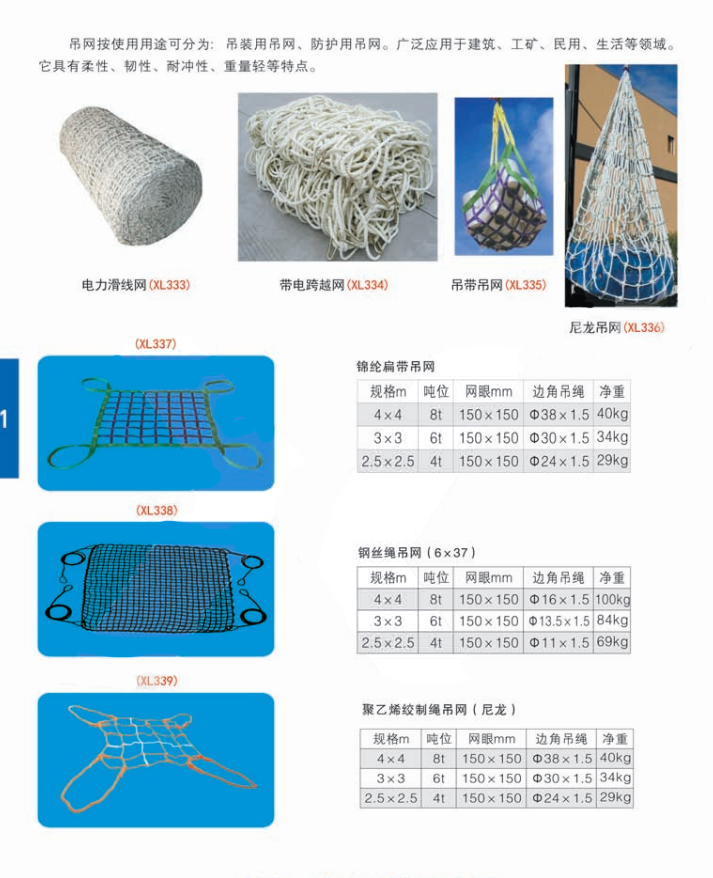 吊网按使用用途可分为：吊装用吊网、防护用吊网。广泛应用于建筑、工矿、民用、生活等领域。它具有柔性、韧性、耐冲性、重量轻等特点。

电力滑线网(XL333)

带电跨越网(XL334)

吊带吊网(XL335)

尼龙吊网(XL336)

1

(XL337)

锦纶扁带吊网

| 规格m | 吨位 | 网眼mm | 边角吊绳 | 净重 |
|---|---|---|---|---|
| 4×4 | 8t | 150×150 | Φ38×1.5 | 40kg |
| 3×3 | 6t | 150×150 | Φ30×1.5 | 34kg |
| 2.5×2.5 | 4t | 150×150 | Φ24×1.5 | 29kg |

(XL338)

钢丝绳吊网(6×37)

| 规格m | 吨位 | 网眼mm | 边角吊绳 | 净重 |
|---|---|---|---|---|
| 4×4 | 8t | 150×150 | Φ16×1.5 | 100kg |
| 3×3 | 6t | 150×150 | Φ13.5×1.5 | 84kg |
| 2.5×2.5 | 4t | 150×150 | Φ11×1.5 | 69kg |

(XL339)

聚乙烯绞制绳吊网(尼龙)

| 规格m | 吨位 | 网眼mm | 边角吊绳 | 净重 |
|---|---|---|---|---|
| 4×4 | 8t | 150×150 | Φ38×1.5 | 40kg |
| 3×3 | 6t | 150×150 | Φ30×1.5 | 34kg |
| 2.5×2.5 | 4t | 150×150 | Φ24×1.5 | 29kg |